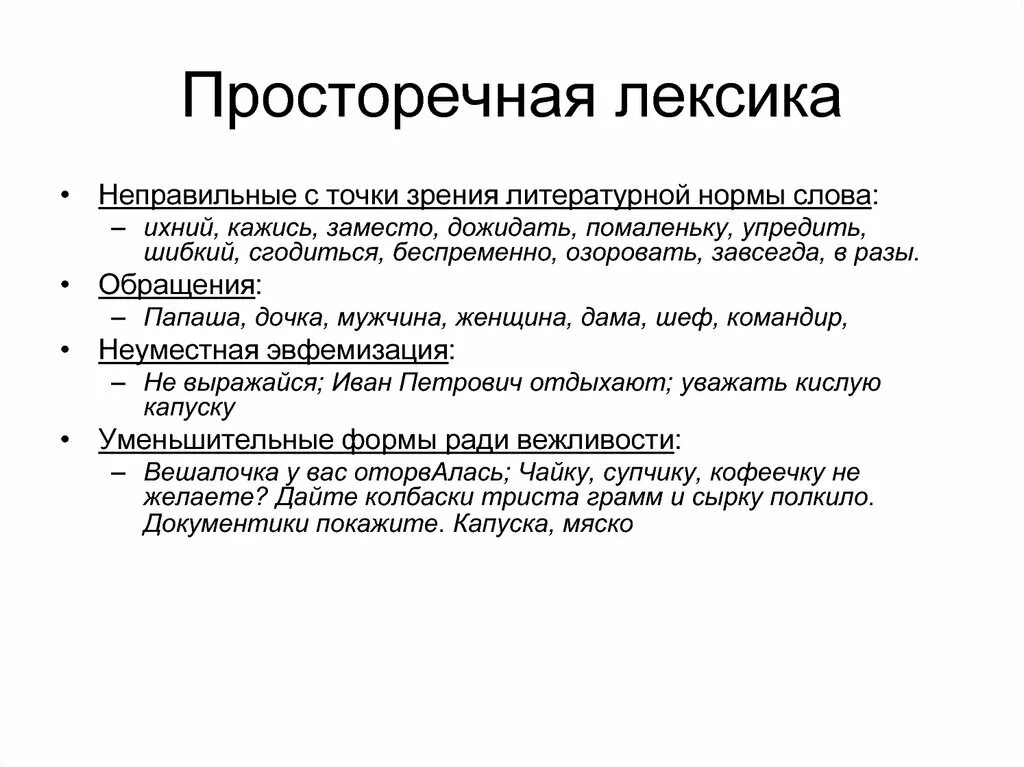 Просторечная лексика

• Неправильные с точки зрения литературной нормы слова:
– ихний, кажись, заместо, дожидать, помаленьку, упредить, шибкий, сгодиться, беспременно, озоровать, завсегда, в разы.

• Обращения:
– Папаша, дочка, мужчина, женщина, дама, шеф, командир,

• Неуместная эвфемизация:
– Не выражайся; Иван Петрович отдыхают; уважать кислую капуску

• Уменьшительные формы ради вежливости:
– Вешалочка у вас оторвАлась; Чайку, супчику, кофеечку не желаете? Дайте колбаски триста грамм и сырку полкило. Документики покажите. Капуска, мяско